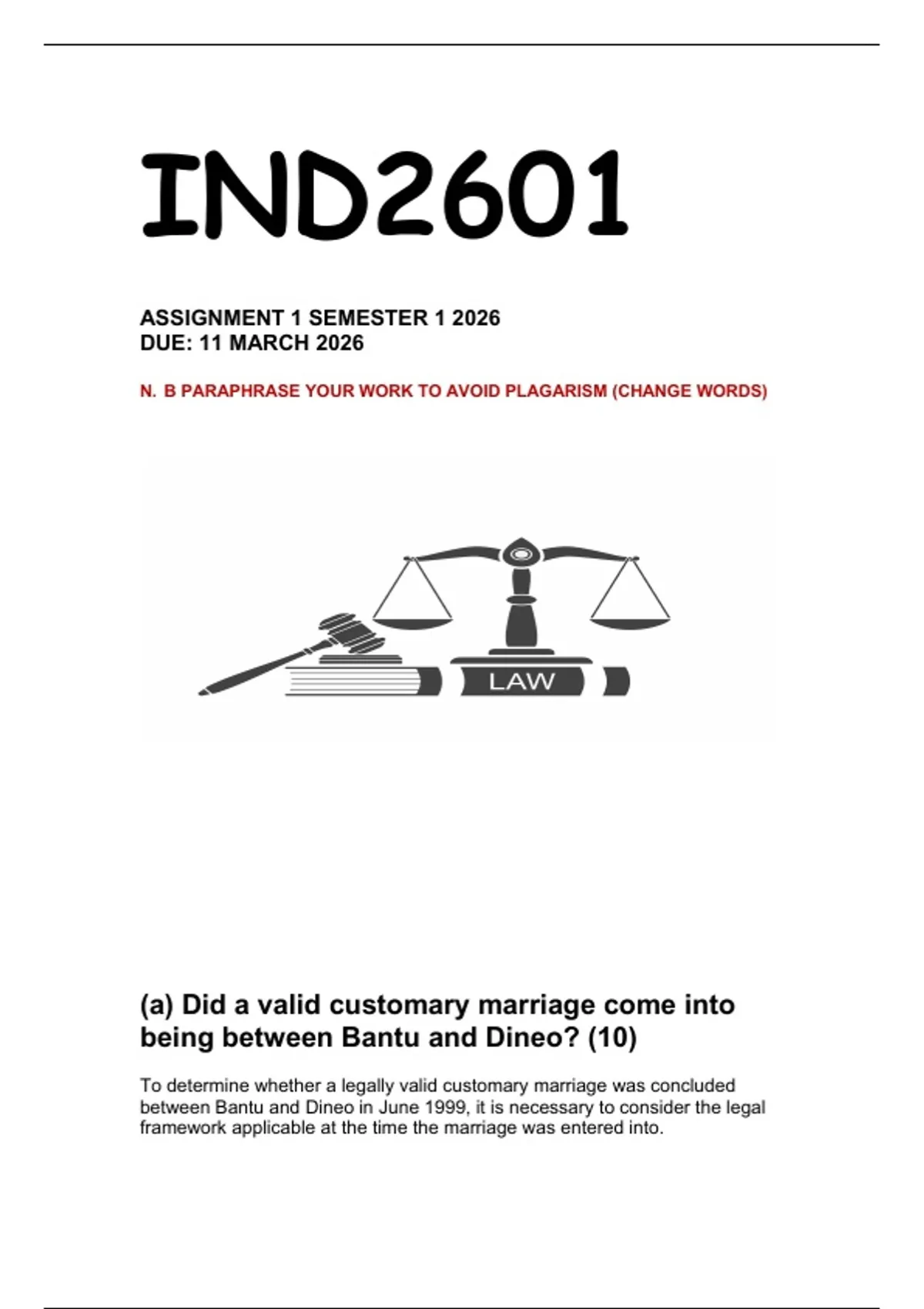 IND2601

ASSIGNMENT 1 SEMESTER 1 2026
DUE: 11 MARCH 2026

N. B PARAPHRASE YOUR WORK TO AVOID PLAGARISM (CHANGE WORDS)

LAW

(a) Did a valid customary marriage come into being between Bantu and Dineo? (10)

To determine whether a legally valid customary marriage was concluded between Bantu and Dineo in June 1999, it is necessary to consider the legal framework applicable at the time the marriage was entered into.